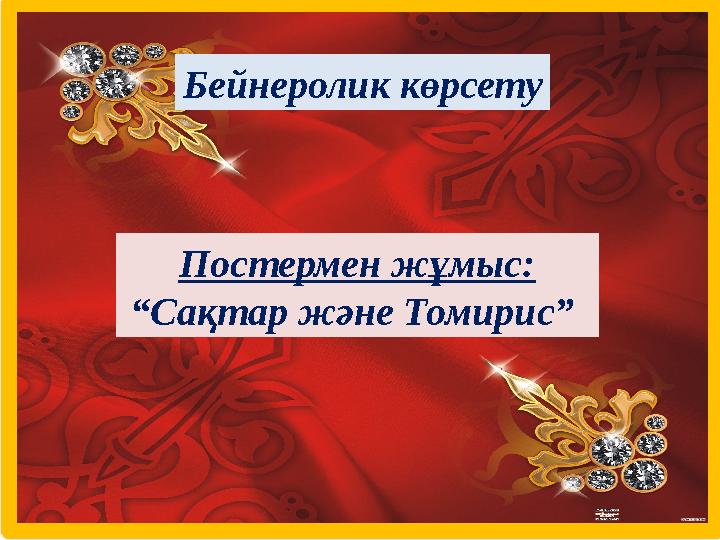 Бейнеролик көрсету

Постермен жұмыс:
“Сақтар және Томирис”